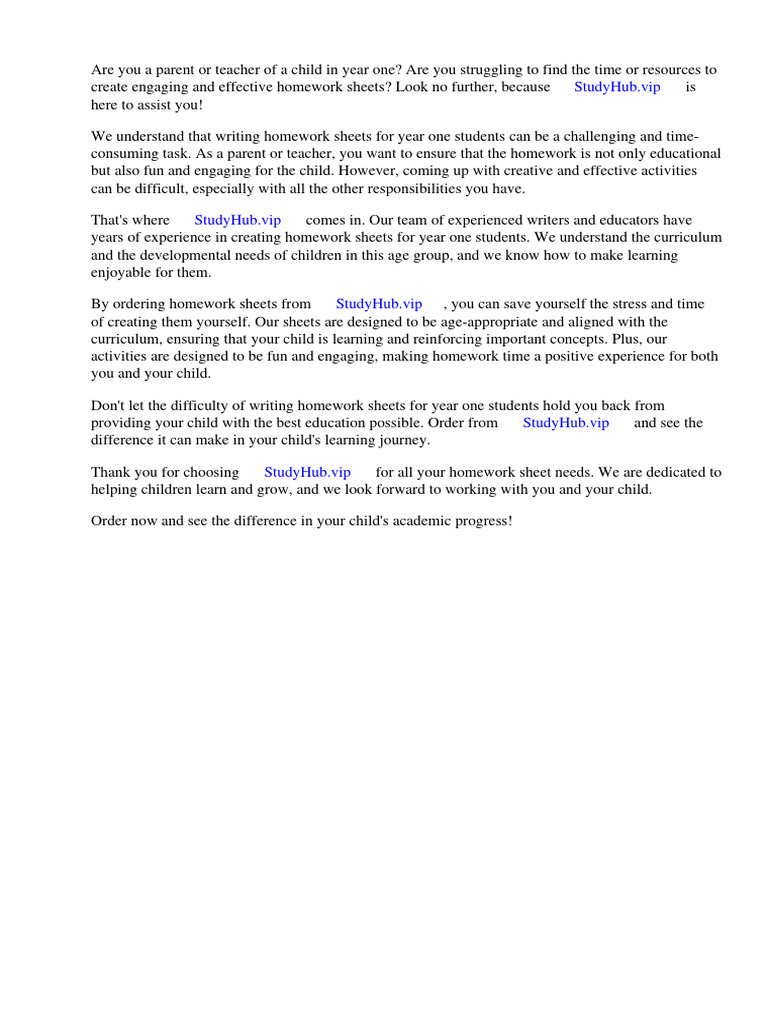 Are you a parent or teacher of a child in year one? Are you struggling to find the time or resources to create engaging and effective homework sheets? Look no further, because StudyHub.vip is here to assist you!

We understand that writing homework sheets for year one students can be a challenging and time-consuming task. As a parent or teacher, you want to ensure that the homework is not only educational but also fun and engaging for the child. However, coming up with creative and effective activities can be difficult, especially with all the other responsibilities you have.

That's where StudyHub.vip comes in. Our team of experienced writers and educators have years of experience in creating homework sheets for year one students. We understand the curriculum and the developmental needs of children in this age group, and we know how to make learning enjoyable for them.

By ordering homework sheets from StudyHub.vip , you can save yourself the stress and time of creating them yourself. Our sheets are designed to be age-appropriate and aligned with the curriculum, ensuring that your child is learning and reinforcing important concepts. Plus, our activities are designed to be fun and engaging, making homework time a positive experience for both you and your child.

Don't let the difficulty of writing homework sheets for year one students hold you back from providing your child with the best education possible. Order from StudyHub.vip and see the difference it can make in your child's learning journey.

Thank you for choosing StudyHub.vip for all your homework sheet needs. We are dedicated to helping children learn and grow, and we look forward to working with you and your child.

Order now and see the difference in your child's academic progress!